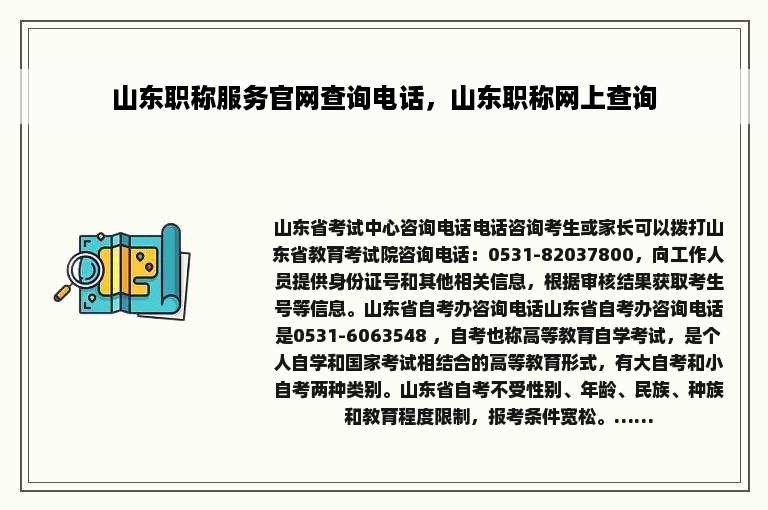 山东职称服务官网查询电话，山东职称网上查询

山东省考试中心咨询电话电话咨询考生或家长可以拨打山东省教育考试院咨询电话：0531-82037800，向工作人员提供身份证号和其他相关信息，根据审核结果获取考生号等信息。山东省自考办咨询电话山东省自考办咨询电话是0531-6063548 ，自考也称高等教育自学考试，是个人自学和国家考试相结合的高等教育形式，有大自考和小自考两种类别。山东省自考不受性别、年龄、民族、种族和教育程度限制，报考条件宽松。......